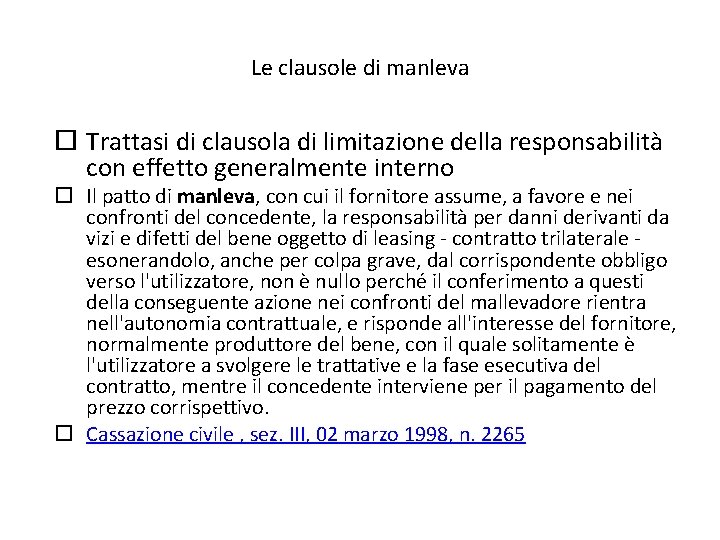 Le clausole di manleva

☐ Trattasi di clausola di limitazione della responsabilità con effetto generalmente interno

☐ Il patto di manleva, con cui il fornitore assume, a favore e nei confronti del concedente, la responsabilità per danni derivanti da vizi e difetti del bene oggetto di leasing - contratto trilaterale - esonerandolo, anche per colpa grave, dal corrispondente obbligo verso l'utilizzatore, non è nullo perché il conferimento a questi della conseguente azione nei confronti del mallevadore rientra nell'autonomia contrattuale, e risponde all'interesse del fornitore, normalmente produttore del bene, con il quale solitamente è l'utilizzatore a svolgere le trattative e la fase esecutiva del contratto, mentre il concedente interviene per il pagamento del prezzo corrispettivo.

☐ Cassazione civile , sez. III, 02 marzo 1998, n. 2265